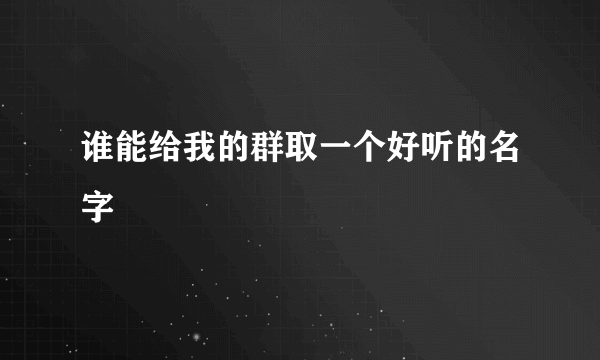 谁能给我的群取一个好听的名字